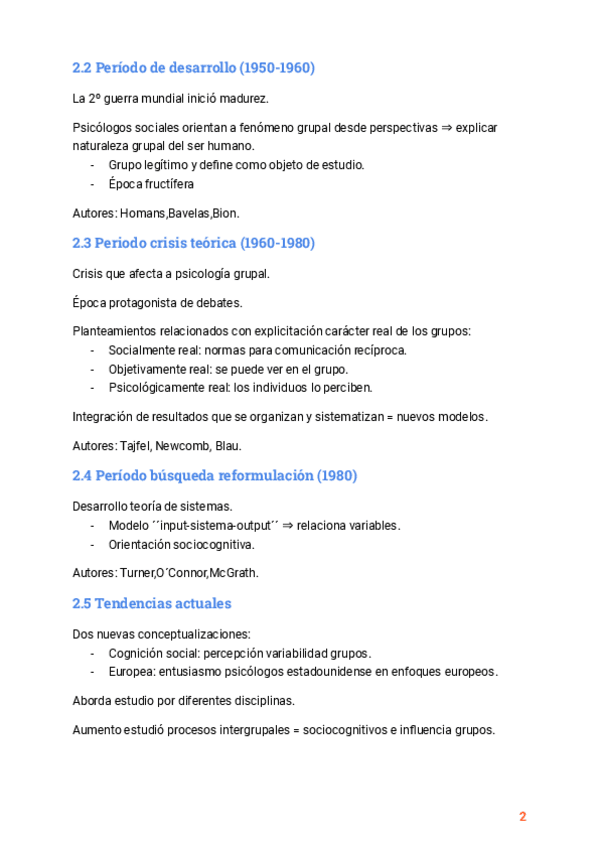 2.2 Período de desarrollo (1950-1960)

La 2º guerra mundial inició madurez.

Psicólogos sociales orientan a fenómeno grupal desde perspectivas ⇒ explicar naturaleza grupal del ser humano.
- Grupo legítimo y define como objeto de estudio.
- Época fructífera

Autores: Homans,Bavelas,Bion.

2.3 Periodo crisis teórica (1960-1980)

Crisis que afecta a psicología grupal.

Época protagonista de debates.

Planteamientos relacionados con explicitación carácter real de los grupos:
- Socialmente real: normas para comunicación recíproca.
- Objetivamente real: se puede ver en el grupo.
- Psicológicamente real: los individuos lo perciben.

Integración de resultados que se organizan y sistematizan = nuevos modelos.

Autores: Tajfel, Newcomb, Blau.

2.4 Período búsqueda reformulación (1980)

Desarrollo teoría de sistemas.
- Modelo ´´input-sistema-output´´ ⇒ relaciona variables.
- Orientación sociocognitiva.

Autores: Turner,O´Connor,McGrath.

2.5 Tendencias actuales

Dos nuevas conceptualizaciones:
- Cognición social: percepción variabilidad grupos.
- Europea: entusiasmo psicólogos estadounidense en enfoques europeos.

Aborda estudio por diferentes disciplinas.

Aumento estudió procesos intergrupales = sociocognitivos e influencia grupos.

2